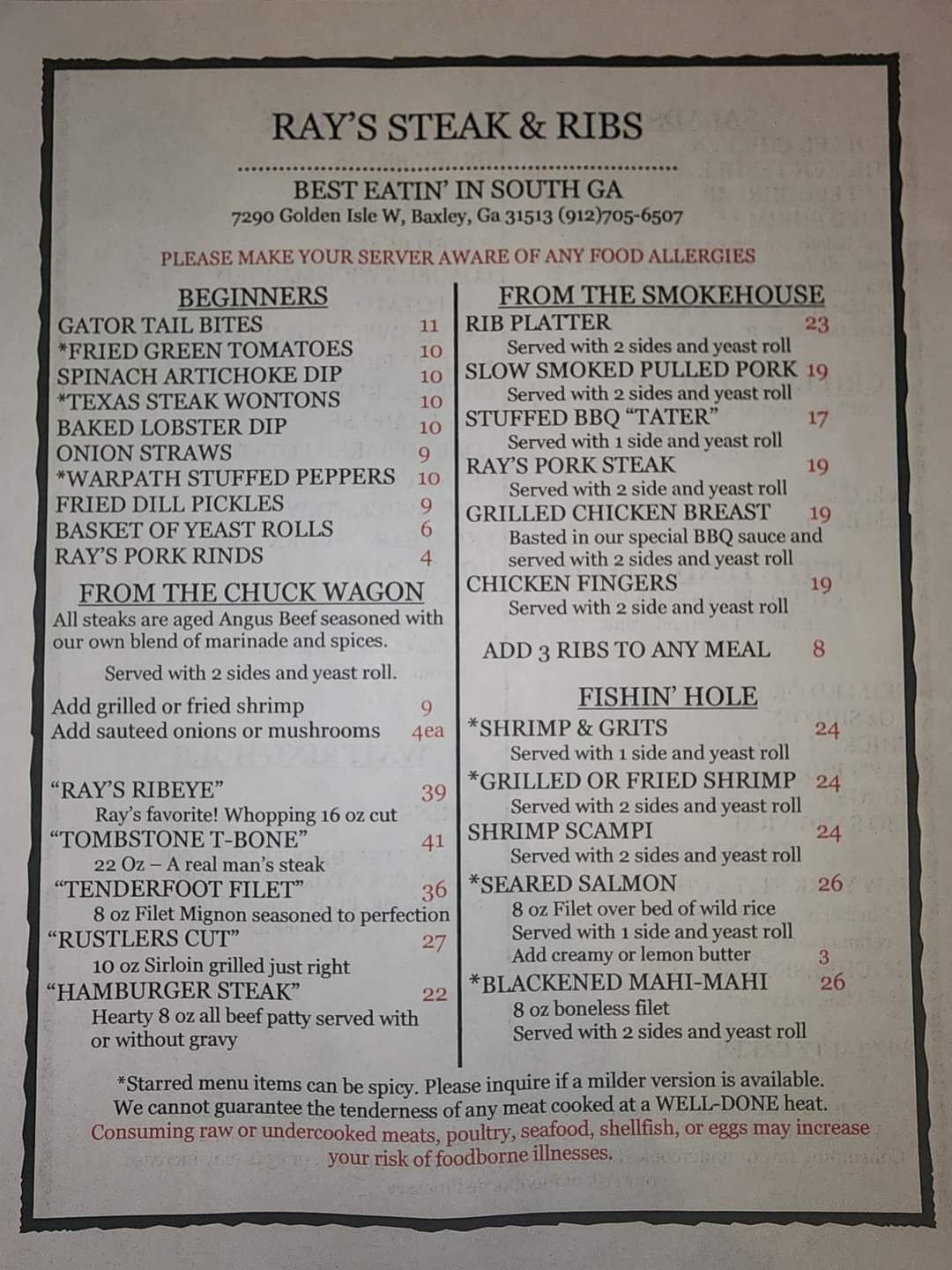 RAY'S STEAK & RIBS

BEST EATIN' IN SOUTH GA
7290 Golden Isle W, Baxley, Ga 31513 (912)705-6507

PLEASE MAKE YOUR SERVER AWARE OF ANY FOOD ALLERGIES

BEGINNERS
GATOR TAIL BITES 11
*FRIED GREEN TOMATOES 10
SPINACH ARTICHOKE DIP 10
*TEXAS STEAK WONTONS 10
BAKED LOBSTER DIP 10
ONION STRAWS 9
*WARPATH STUFFED PEPPERS 10
FRIED DILL PICKLES 9
BASKET OF YEAST ROLLS 6
RAY'S PORK RINDS 4

FROM THE CHUCK WAGON
All steaks are aged Angus Beef seasoned with our own blend of marinade and spices.

Served with 2 sides and yeast roll.

Add grilled or fried shrimp 9
Add sauteed onions or mushrooms 4ea

"RAY'S RIBEYE" 39
Ray's favorite! Whopping 16 oz cut
"TOMBSTONE T-BONE" 41
22 Oz – A real man's steak
"TENDERFOOT FILET" 36
8 oz Filet Mignon seasoned to perfection
"RUSTLERS CUT" 27
10 oz Sirloin grilled just right
"HAMBURGER STEAK" 22
Hearty 8 oz all beef patty served with or without gravy

FROM THE SMOKEHOUSE
RIB PLATTER 23
Served with 2 sides and yeast roll
SLOW SMOKED PULLED PORK 19
Served with 2 sides and yeast roll
STUFFED BBQ "TATER" 17
Served with 1 side and yeast roll
RAY'S PORK STEAK 19
Served with 2 side and yeast roll
GRILLED CHICKEN BREAST 19
Basted in our special BBQ sauce and served with 2 sides and yeast roll
CHICKEN FINGERS 19
Served with 2 side and yeast roll

ADD 3 RIBS TO ANY MEAL 8

FISHIN' HOLE
*SHRIMP & GRITS 24
Served with 1 side and yeast roll
*GRILLED OR FRIED SHRIMP 24
Served with 2 sides and yeast roll
SHRIMP SCAMPI 24
Served with 2 sides and yeast roll
*SEARED SALMON 26
8 oz Filet over bed of wild rice
Served with 1 side and yeast roll
Add creamy or lemon butter 3
*BLACKENED MAHI-MAHI 26
8 oz boneless filet
Served with 2 sides and yeast roll

*Starred menu items can be spicy. Please inquire if a milder version is available.
We cannot guarantee the tenderness of any meat cooked at a WELL-DONE heat.
Consuming raw or undercooked meats, poultry, seafood, shellfish, or eggs may increase your risk of foodborne illnesses.